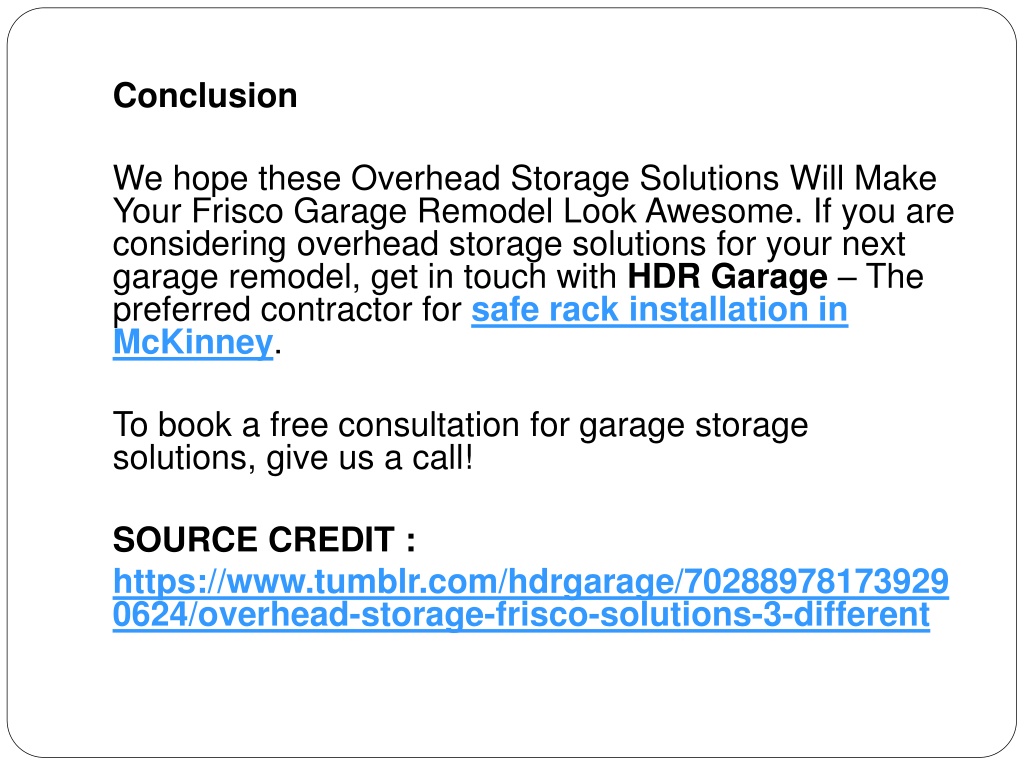 Conclusion

We hope these Overhead Storage Solutions Will Make Your Frisco Garage Remodel Look Awesome. If you are considering overhead storage solutions for your next garage remodel, get in touch with HDR Garage – The preferred contractor for safe rack installation in McKinney.

To book a free consultation for garage storage solutions, give us a call!

SOURCE CREDIT :

https://www.tumblr.com/hdrgarage/702889781739290624/overhead-storage-frisco-solutions-3-different